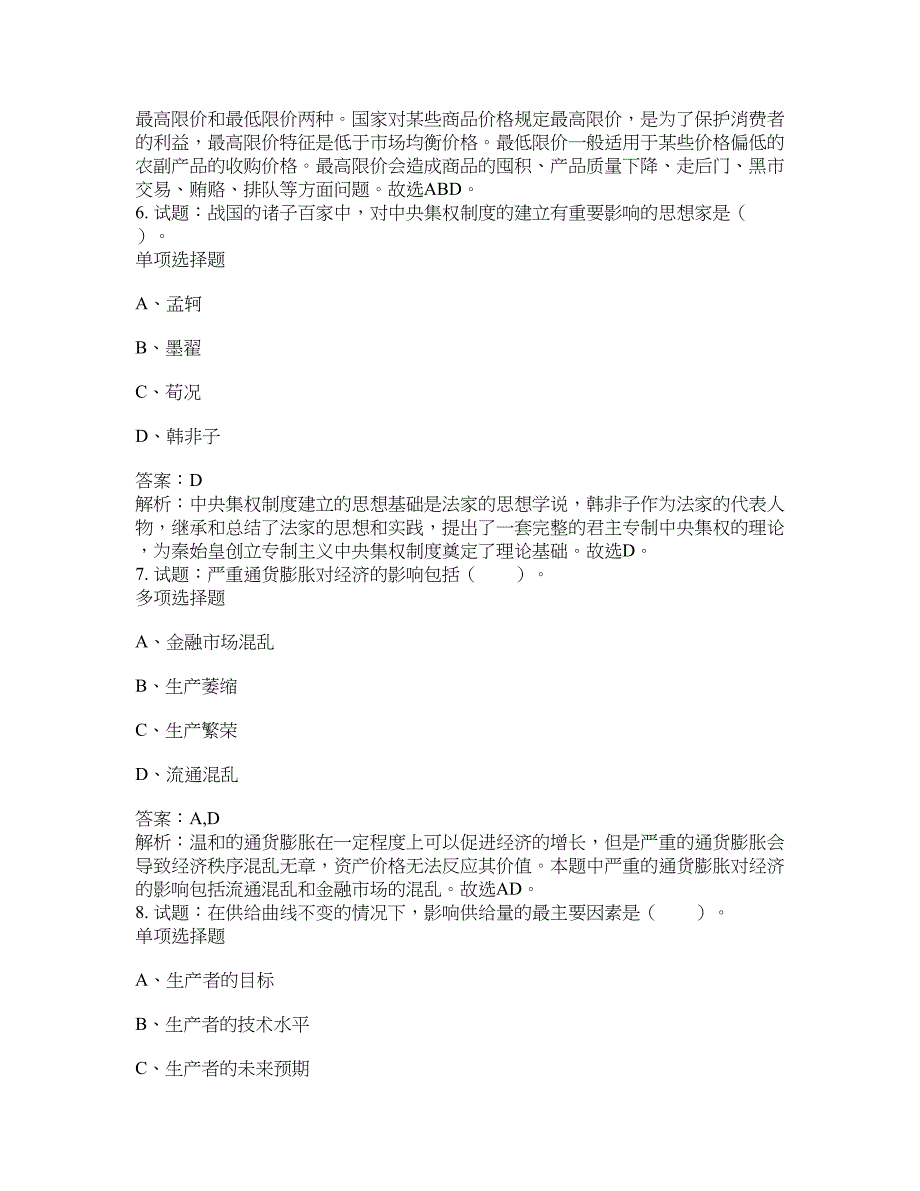 最高限价和最低限价两种。国家对某些商品价格规定最高限价，是为了保护消费者的利益，最高限价特征是低于市场均衡价格。最低限价一般适用于某些价格偏低的农副产品的收购价格。最高限价会造成商品的囤积、产品质量下降、走后门、黑市交易、贿赂、排队等方面问题。故选ABD。
6. 试题：战国的诸子百家中，对中央集权制度的建立有重要影响的思想家是（　）。
单项选择题

A、孟轲

B、墨翟

C、荀况

D、韩非子

答案：D
解析：中央集权制度建立的思想基础是法家的思想学说，韩非子作为法家的代表人物，继承和总结了法家的思想和实践，提出了一套完整的君主专制中央集权的理论，为秦始皇创立专制主义中央集权制度奠定了理论基础。故选D。
7. 试题：严重通货膨胀对经济的影响包括（　　）。
多项选择题

A、金融市场混乱

B、生产萎缩

C、生产繁荣

D、流通混乱

答案：A,D
解析：温和的通货膨胀在一定程度上可以促进经济的增长，但是严重的通货膨胀会导致经济秩序混乱无章，资产价格无法反应其价值。本题中严重的通货膨胀对经济的影响包括流通混乱和金融市场的混乱。故选AD。
8. 试题：在供给曲线不变的情况下，影响供给量的最主要因素是（　　）。
单项选择题

A、生产者的目标

B、生产者的技术水平

C、生产者的未来预期